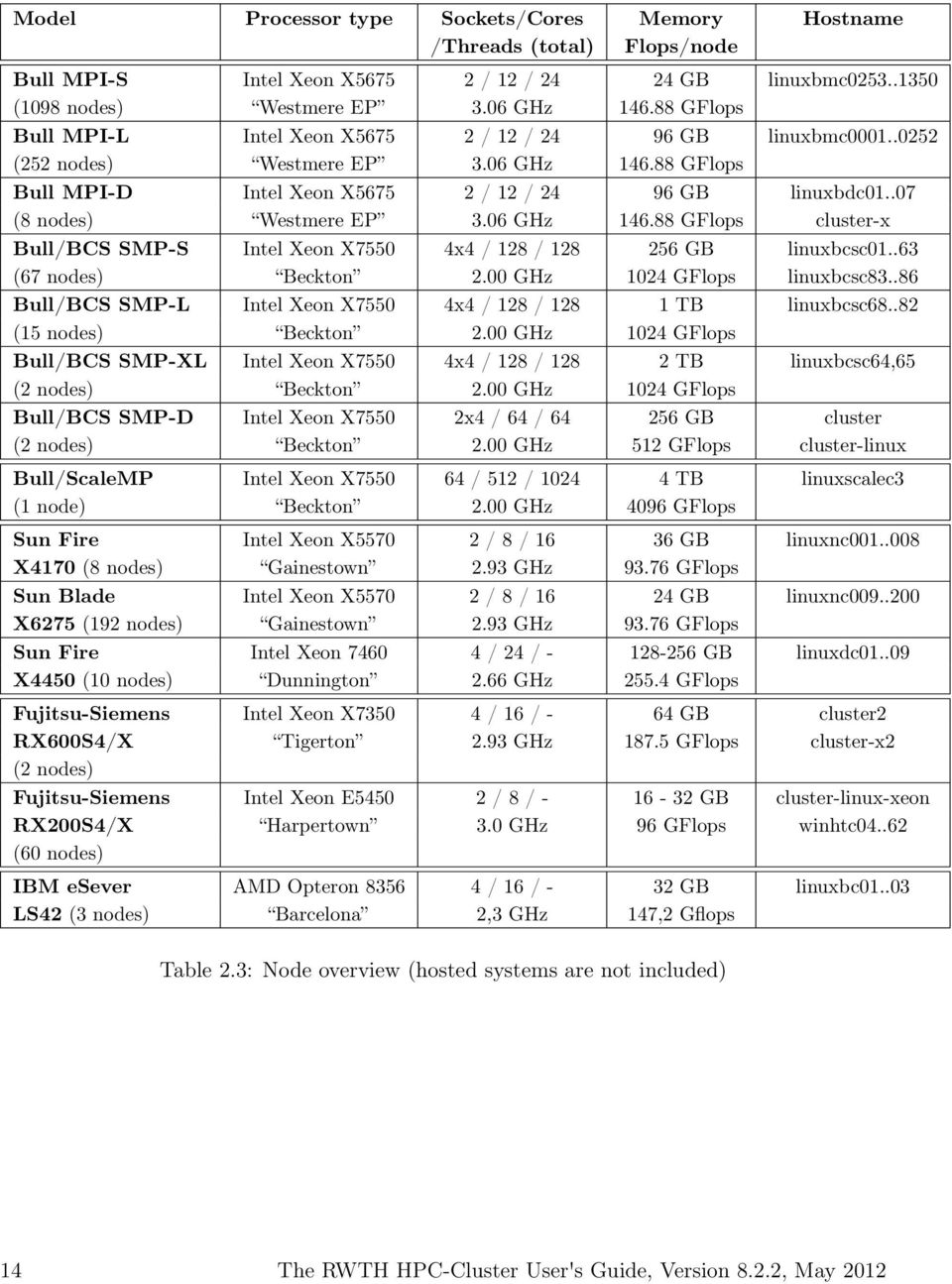 | Model | Processor type | Sockets/Cores /Threads (total) | Memory Flops/node | Hostname |
|---|---|---|---|---|
| Bull MPI-S (1098 nodes) | Intel Xeon X5675 "Westmere EP" | 2 / 12 / 24 3.06 GHz | 24 GB 146.88 GFlops | linuxbmc0253..1350 |
| Bull MPI-L (252 nodes) | Intel Xeon X5675 "Westmere EP" | 2 / 12 / 24 3.06 GHz | 96 GB 146.88 GFlops | linuxbmc0001..0252 |
| Bull MPI-D (8 nodes) | Intel Xeon X5675 "Westmere EP" | 2 / 12 / 24 3.06 GHz | 96 GB 146.88 GFlops | linuxbdc01..07 cluster-x |
| Bull/BCS SMP-S (67 nodes) | Intel Xeon X7550 "Beckton" | 4x4 / 128 / 128 2.00 GHz | 256 GB 1024 GFlops | linuxbcsc01..63 linuxbcsc83..86 |
| Bull/BCS SMP-L (15 nodes) | Intel Xeon X7550 "Beckton" | 4x4 / 128 / 128 2.00 GHz | 1 TB 1024 GFlops | linuxbcsc68..82 |
| Bull/BCS SMP-XL (2 nodes) | Intel Xeon X7550 "Beckton" | 4x4 / 128 / 128 2.00 GHz | 2 TB 1024 GFlops | linuxbcsc64,65 |
| Bull/BCS SMP-D (2 nodes) | Intel Xeon X7550 "Beckton" | 2x4 / 64 / 64 2.00 GHz | 256 GB 512 GFlops | cluster cluster-linux |
| Bull/ScaleMP (1 node) | Intel Xeon X7550 "Beckton" | 64 / 512 / 1024 2.00 GHz | 4 TB 4096 GFlops | linuxscalec3 |
| Sun Fire X4170 (8 nodes) | Intel Xeon X5570 "Gainestown" | 2 / 8 / 16 2.93 GHz | 36 GB 93.76 GFlops | linuxnc001..008 |
| Sun Blade X6275 (192 nodes) | Intel Xeon X5570 "Gainestown" | 2 / 8 / 16 2.93 GHz | 24 GB 93.76 GFlops | linuxnc009..200 |
| Sun Fire X4450 (10 nodes) | Intel Xeon 7460 "Dunnington" | 4 / 24 / - 2.66 GHz | 128-256 GB 255.4 GFlops | linuxdc01..09 |
| Fujitsu-Siemens RX600S4/X (2 nodes) | Intel Xeon X7350 "Tigerton" | 4 / 16 / - 2.93 GHz | 64 GB 187.5 GFlops | cluster2 cluster-x2 |
| Fujitsu-Siemens RX200S4/X (60 nodes) | Intel Xeon E5450 "Harpertown" | 2 / 8 / - 3.0 GHz | 16 - 32 GB 96 GFlops | cluster-linux-xeon winhtc04..62 |
| IBM eSever LS42 (3 nodes) | AMD Opteron 8356 "Barcelona" | 4 / 16 / - 2,3 GHz | 32 GB 147,2 Gflops | linuxbc01..03 |

Table 2.3: Node overview (hosted systems are not included)

14 The RWTH HPC-Cluster User's Guide, Version 8.2.2, May 2012